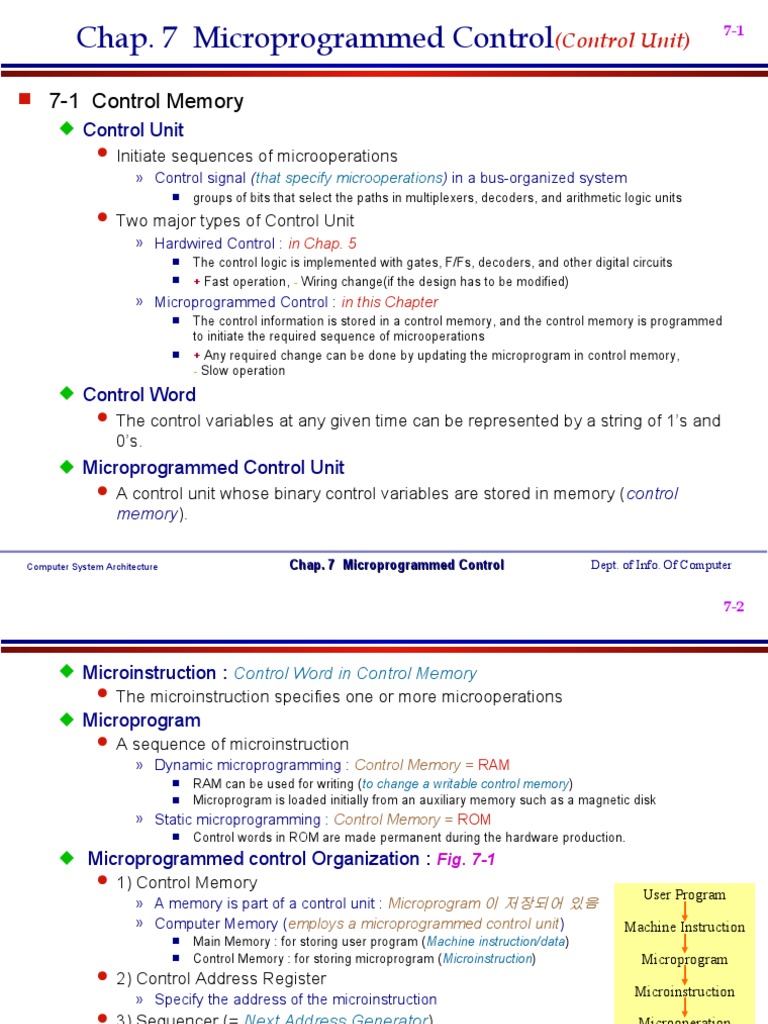 Chap. 7 Microprogrammed Control(Control Unit)

7-1

7-1 Control Memory

Control Unit

Initiate sequences of microoperations

» Control signal (that specify microoperations) in a bus-organized system

groups of bits that select the paths in multiplexers, decoders, and arithmetic logic units

Two major types of Control Unit

» Hardwired Control : in Chap. 5

The control logic is implemented with gates, F/Fs, decoders, and other digital circuits

+ Fast operation, - Wiring change(if the design has to be modified)

» Microprogrammed Control : in this Chapter

The control information is stored in a control memory, and the control memory is programmed to initiate the required sequence of microoperations

+ Any required change can be done by updating the microprogram in control memory, - Slow operation

Control Word

The control variables at any given time can be represented by a string of 1's and 0's.

Microprogrammed Control Unit

A control unit whose binary control variables are stored in memory (control memory).

Computer System Architecture

Chap. 7 Microprogrammed Control

Dept. of Info. Of Computer

7-2

Microinstruction : Control Word in Control Memory

The microinstruction specifies one or more microoperations

Microprogram

A sequence of microinstruction

» Dynamic microprogramming : Control Memory = RAM

RAM can be used for writing (to change a writable control memory)

Microprogram is loaded initially from an auxiliary memory such as a magnetic disk

» Static microprogramming : Control Memory = ROM

Control words in ROM are made permanent during the hardware production.

Microprogrammed control Organization : Fig. 7-1

1) Control Memory

» A memory is part of a control unit : Microprogram 이 저장되어 있음

» Computer Memory (employs a microprogrammed control unit)

Main Memory : for storing user program (Machine instruction/data)

Control Memory : for storing microprogram (Microinstruction)

2) Control Address Register

» Specify the address of the microinstruction

3) Sequencer (= Next Address Generator)

User Program

Machine Instruction

Microprogram

Microinstruction

Microoperation